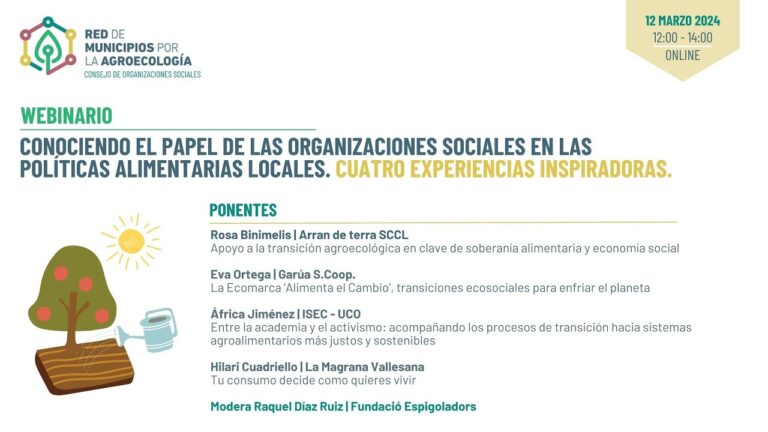 RED DE MUNICIPIOS POR LA AGROECOLOGÍA
CONSEJO DE ORGANIZACIONES SOCIALES

12 MARZO 2024
12:00 - 14:00
ONLINE

WEBINARIO

CONOCIENDO EL PAPEL DE LAS ORGANIZACIONES SOCIALES EN LAS POLÍTICAS ALIMENTARIAS LOCALES. CUATRO EXPERIENCIAS INSPIRADORAS.

PONENTES

Rosa Binimelis | Arran de terra SCCL
Apoyo a la transición agroecológica en clave de soberanía alimentaria y economía social

Eva Ortega | Garúa S.Coop.
La Ecomarca 'Alimenta el Cambio', transiciones ecosociales para enfriar el planeta

África Jiménez | ISEC - UCO
Entre la academia y el activismo: acompañando los procesos de transición hacia sistemas agroalimentarios más justos y sostenibles

Hilari Cuadriello | La Magrana Vallesana
Tu consumo decide como quieres vivir

Modera Raquel Díaz Ruiz | Fundació Espigoladors